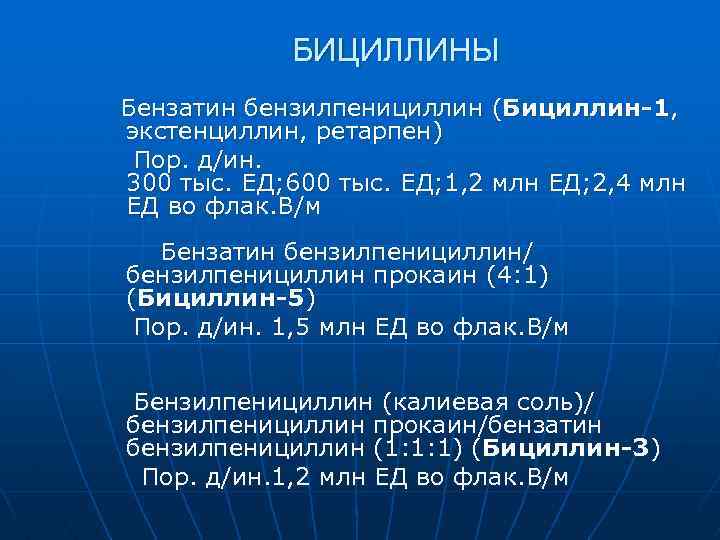 БИЦИЛЛИНЫ

Бензатин бензилпенициллин (Бициллин-1, экстенциллин, ретарпен)
Пор. д/ин.
300 тыс. ЕД;600 тыс. ЕД;1,2 млн ЕД;2,4 млн ЕД во флак.В/м

Бензатин бензилпенициллин/ бензилпенициллин прокаин (4:1) (Бициллин-5)
Пор. д/ин. 1,5 млн ЕД во флак.В/м

Бензилпенициллин (калиевая соль)/ бензилпенициллин прокаин/бензатин бензилпенициллин (1:1:1) (Бициллин-3)
Пор. д/ин.1,2 млн ЕД во флак.В/м